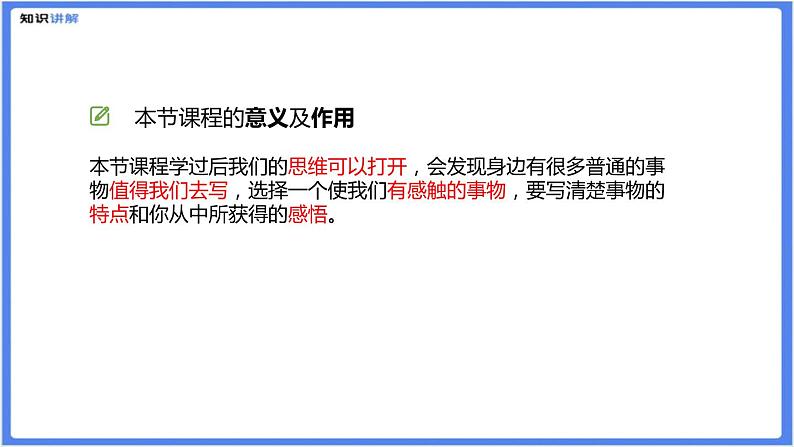 知识讲解

本节课程的意义及作用

本节课程学过后我们的思维可以打开，会发现身边有很多普通的事物值得我们去写，选择一个使我们有感触的事物，要写清楚事物的特点和你从中所获得的感悟。